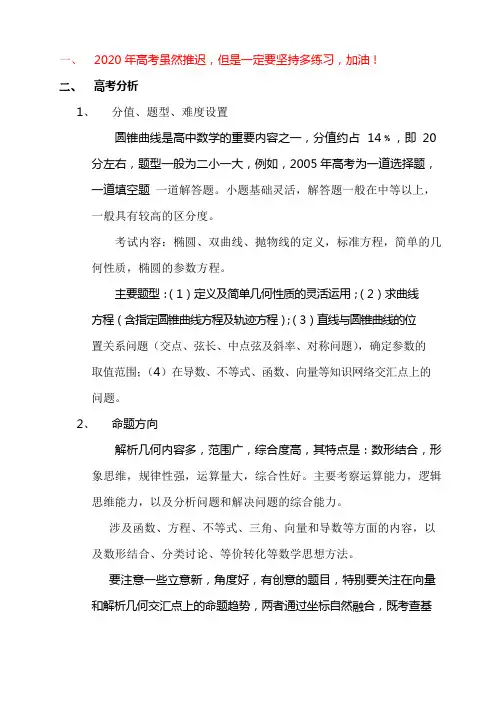 一、 2020 年高考虽然推迟，但是一定要坚持多练习，加油！

二、 高考分析

1、 分值、题型、难度设置

圆锥曲线是高中数学的重要内容之一，分值约占 14％，即 20 分左右，题型一般为二小一大，例如，2005 年高考为一道选择题，一道填空题 一道解答题。小题基础灵活，解答题一般在中等以上，一般具有较高的区分度。

考试内容：椭圆、双曲线、抛物线的定义，标准方程，简单的几何性质，椭圆的参数方程。

主要题型：（1）定义及简单几何性质的灵活运用；（2）求曲线方程（含指定圆锥曲线方程及轨迹方程）；（3）直线与圆锥曲线的位置关系问题（交点、弦长、中点弦及斜率、对称问题），确定参数的取值范围；（4）在导数、不等式、函数、向量等知识网络交汇点上的问题。

2、 命题方向

解析几何内容多，范围广，综合度高，其特点是：数形结合，形象思维，规律性强，运算量大，综合性好。主要考察运算能力，逻辑思维能力，以及分析问题和解决问题的综合能力。

涉及函数、方程、不等式、三角、向量和导数等方面的内容，以及数形结合、分类讨论、等价转化等数学思想方法。

要注意一些立意新，角度好，有创意的题目，特别要关注在向量和解析几何交汇点上的命题趋势，两者通过坐标自然融合，既考查基